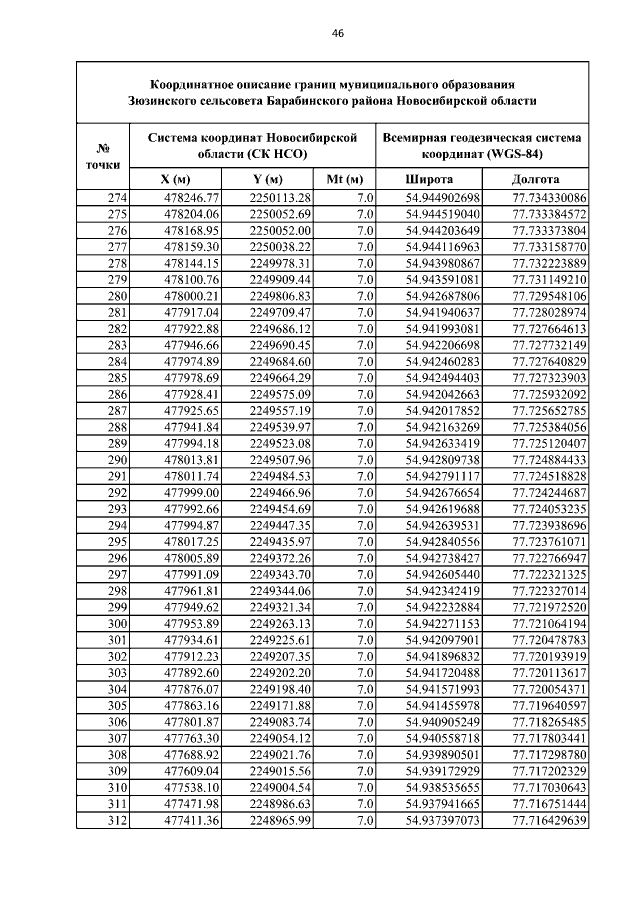 46

Координатное описание границ муниципального образования Зюзинского сельсовета Барабинского района Новосибирской области

| № точки | Система координат Новосибирской области (СК НСО) | | | Всемирная геодезическая система координат (WGS-84) | |
|---|---|---|---|---|---|
| | X (м) | Y (м) | Mt (м) | Широта | Долгота |
| 274 | 478246.77 | 2250113.28 | 7.0 | 54.944902698 | 77.734330086 |
| 275 | 478204.06 | 2250052.69 | 7.0 | 54.944519040 | 77.733384572 |
| 276 | 478168.95 | 2250052.00 | 7.0 | 54.944203649 | 77.733373804 |
| 277 | 478159.30 | 2250038.22 | 7.0 | 54.944116963 | 77.733158770 |
| 278 | 478144.15 | 2249978.31 | 7.0 | 54.943980867 | 77.732223889 |
| 279 | 478100.76 | 2249909.44 | 7.0 | 54.943591081 | 77.731149210 |
| 280 | 478000.21 | 2249806.83 | 7.0 | 54.942687806 | 77.729548106 |
| 281 | 477917.04 | 2249709.47 | 7.0 | 54.941940637 | 77.728028974 |
| 282 | 477922.88 | 2249686.12 | 7.0 | 54.941993081 | 77.727664613 |
| 283 | 477946.66 | 2249690.45 | 7.0 | 54.942206698 | 77.727732149 |
| 284 | 477974.89 | 2249684.60 | 7.0 | 54.942460283 | 77.727640829 |
| 285 | 477978.69 | 2249664.29 | 7.0 | 54.942494403 | 77.727323903 |
| 286 | 477928.41 | 2249575.09 | 7.0 | 54.942042663 | 77.725932092 |
| 287 | 477925.65 | 2249557.19 | 7.0 | 54.942017852 | 77.725652785 |
| 288 | 477941.84 | 2249539.97 | 7.0 | 54.942163269 | 77.725384056 |
| 289 | 477994.18 | 2249523.08 | 7.0 | 54.942633419 | 77.725120407 |
| 290 | 478013.81 | 2249507.96 | 7.0 | 54.942809738 | 77.724884433 |
| 291 | 478011.74 | 2249484.53 | 7.0 | 54.942791117 | 77.724518828 |
| 292 | 477999.00 | 2249466.96 | 7.0 | 54.942676654 | 77.724244687 |
| 293 | 477992.66 | 2249454.69 | 7.0 | 54.942619688 | 77.724053235 |
| 294 | 477994.87 | 2249447.35 | 7.0 | 54.942639531 | 77.723938696 |
| 295 | 478017.25 | 2249435.97 | 7.0 | 54.942840556 | 77.723761071 |
| 296 | 478005.89 | 2249372.26 | 7.0 | 54.942738427 | 77.722766947 |
| 297 | 477991.09 | 2249343.70 | 7.0 | 54.942605440 | 77.722321325 |
| 298 | 477961.81 | 2249344.06 | 7.0 | 54.942342419 | 77.722327014 |
| 299 | 477949.62 | 2249321.34 | 7.0 | 54.942232884 | 77.721972520 |
| 300 | 477953.89 | 2249263.13 | 7.0 | 54.942271153 | 77.721064194 |
| 301 | 477934.61 | 2249225.61 | 7.0 | 54.942097901 | 77.720478783 |
| 302 | 477912.23 | 2249207.35 | 7.0 | 54.941896832 | 77.720193919 |
| 303 | 477892.60 | 2249202.20 | 7.0 | 54.941720488 | 77.720113617 |
| 304 | 477876.07 | 2249198.40 | 7.0 | 54.941571993 | 77.720054371 |
| 305 | 477863.16 | 2249171.88 | 7.0 | 54.941455978 | 77.719640597 |
| 306 | 477801.87 | 2249083.74 | 7.0 | 54.940905249 | 77.718265485 |
| 307 | 477763.30 | 2249054.12 | 7.0 | 54.940558718 | 77.717803441 |
| 308 | 477688.92 | 2249021.76 | 7.0 | 54.939890501 | 77.717298780 |
| 309 | 477609.04 | 2249015.56 | 7.0 | 54.939172929 | 77.717202329 |
| 310 | 477538.10 | 2249004.54 | 7.0 | 54.938535655 | 77.717030643 |
| 311 | 477471.98 | 2248986.63 | 7.0 | 54.937941665 | 77.716751444 |
| 312 | 477411.36 | 2248965.99 | 7.0 | 54.937397073 | 77.716429639 |